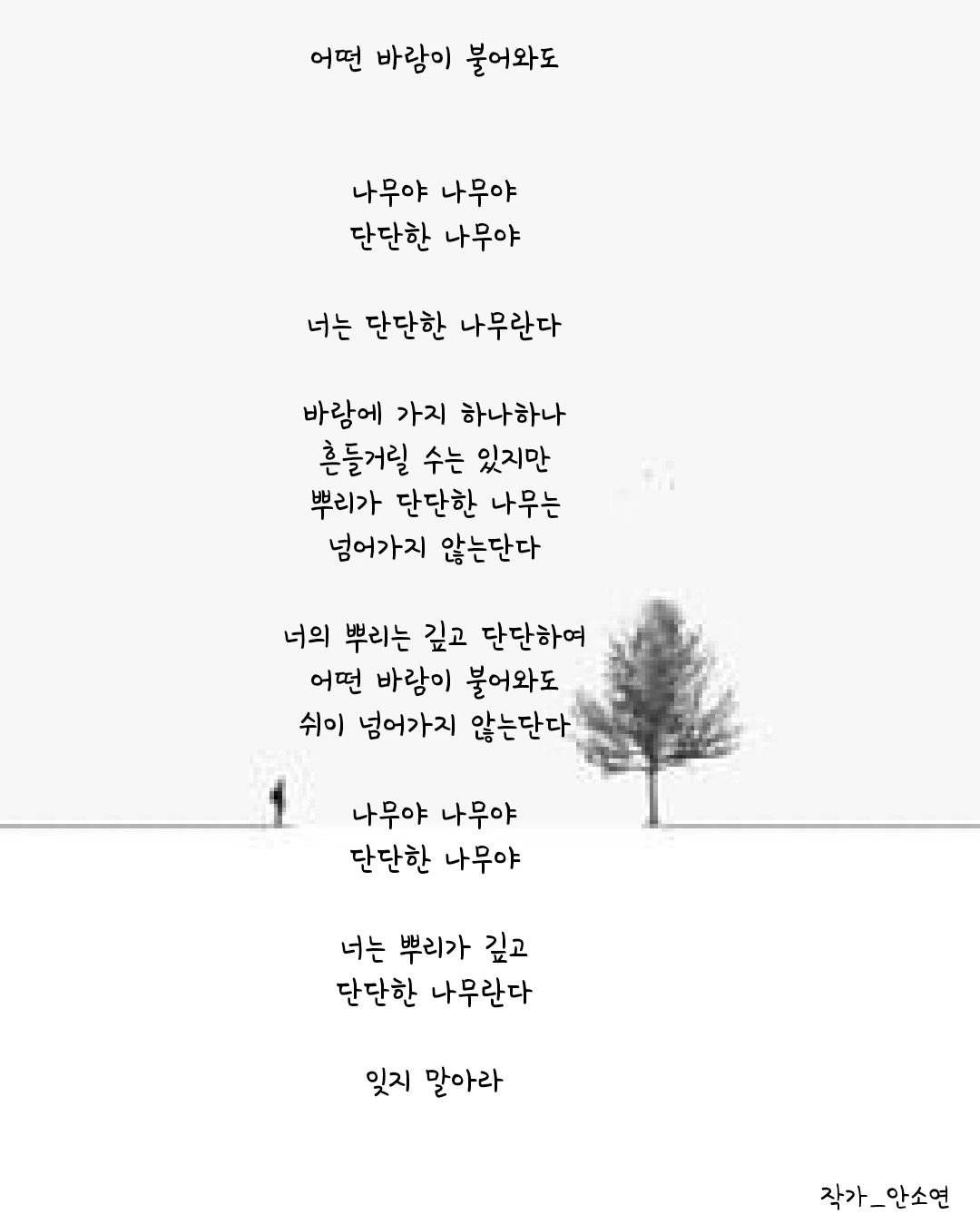 어떤 바람이 불어와도

나무야 나무야
단단한 나무야

너는 단단한 나무란다

바람에 가지 하나하나
흔들거릴 수는 있지만
뿌리가 단단한 나무는
넘어가지 않는단다

너의 뿌리는 깊고 단단하여
어떤 바람이 불어와도
쉬이 넘어가지 않는단다

나무야 나무야
단단한 나무야

너는 뿌리가 깊고
단단한 나무란다

잊지 말아라

작가_안소연